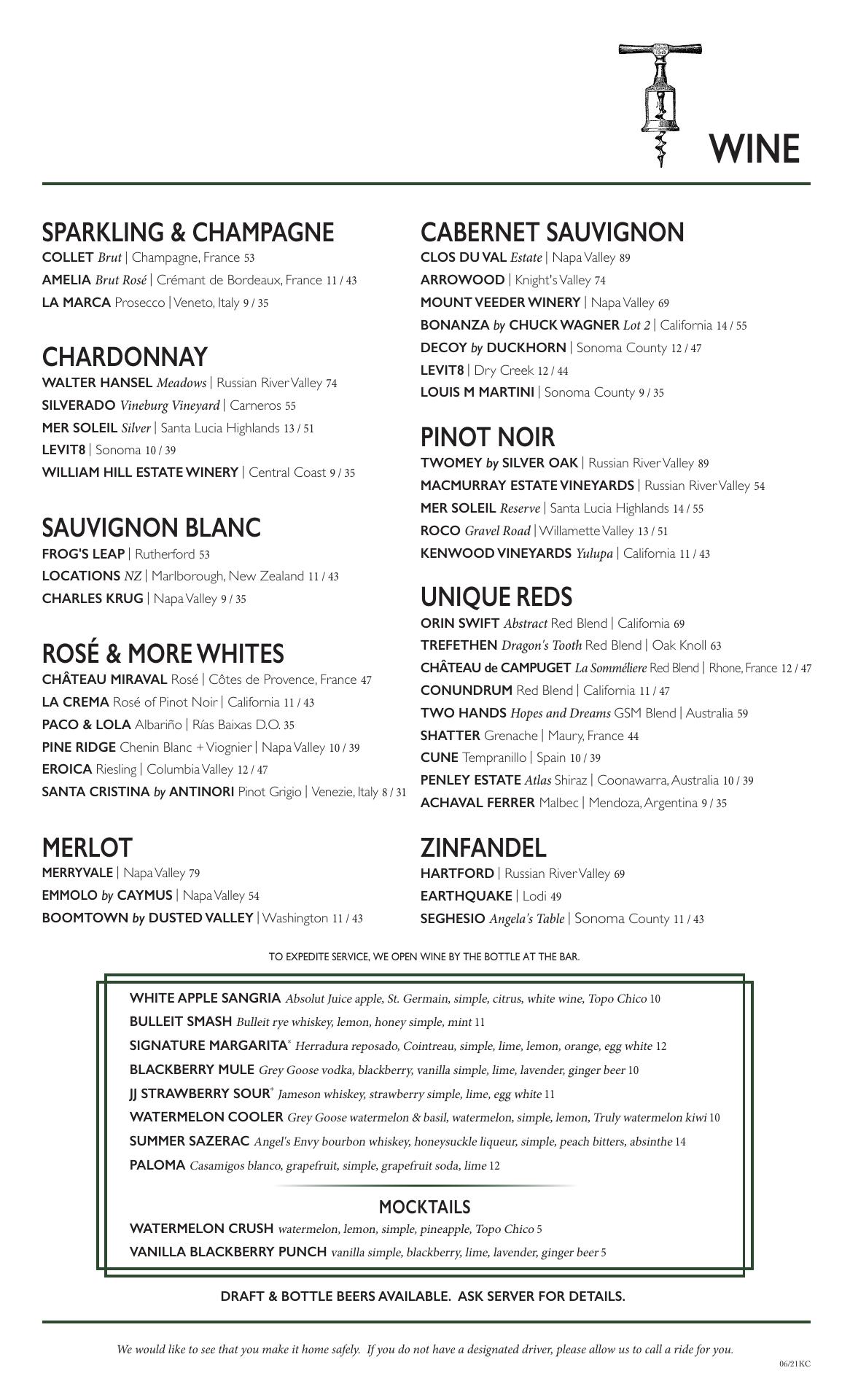 WINE

SPARKLING & CHAMPAGNE
COLLET Brut | Champagne, France 53
AMELIA Brut Rosé | Crémant de Bordeaux, France 11 / 43
LA MARCA Prosecco | Veneto, Italy 9 / 35

CHARDONNAY
WALTER HANSEL Meadows | Russian River Valley 74
SILVERADO Vineburg Vineyard | Carneros 55
MER SOLEIL Silver | Santa Lucia Highlands 13 / 51
LEVIT8 | Sonoma 10 / 39
WILLIAM HILL ESTATE WINERY | Central Coast 9 / 35

SAUVIGNON BLANC
FROG'S LEAP | Rutherford 53
LOCATIONS NZ | Marlborough, New Zealand 11 / 43
CHARLES KRUG | Napa Valley 9 / 35

ROSÉ & MORE WHITES
CHÂTEAU MIRAVAL Rosé | Côtes de Provence, France 47
LA CREMA Rosé of Pinot Noir | California 11 / 43
PACO & LOLA Albariño | Rías Baixas D.O. 35
PINE RIDGE Chenin Blanc + Viognier | Napa Valley 10 / 39
EROICA Riesling | Columbia Valley 12 / 47
SANTA CRISTINA by ANTINORI Pinot Grigio | Venezie, Italy 8 / 31

MERLOT
MERRYVALE | Napa Valley 79
EMMOLO by CAYMUS | Napa Valley 54
BOOMTOWN by DUSTED VALLEY | Washington 11 / 43

CABERNET SAUVIGNON
CLOS DU VAL Estate | Napa Valley 89
ARROWOOD | Knight's Valley 74
MOUNT VEEDER WINERY | Napa Valley 69
BONANZA by CHUCK WAGNER Lot 2 | California 14 / 55
DECOY by DUCKHORN | Sonoma County 12 / 47
LEVIT8 | Dry Creek 12 / 44
LOUIS M MARTINI | Sonoma County 9 / 35

PINOT NOIR
TWOMEY by SILVER OAK | Russian River Valley 89
MACMURRAY ESTATE VINEYARDS | Russian River Valley 54
MER SOLEIL Reserve | Santa Lucia Highlands 14 / 55
ROCO Gravel Road | Willamette Valley 13 / 51
KENWOOD VINEYARDS Yulupa | California 11 / 43

UNIQUE REDS
ORIN SWIFT Abstract Red Blend | California 69
TREFETHEN Dragon's Tooth Red Blend | Oak Knoll 63
CHÂTEAU de CAMPUGET La Somméliere Red Blend | Rhone, France 12 / 47
CONUNDRUM Red Blend | California 11 / 47
TWO HANDS Hopes and Dreams GSM Blend | Australia 59
SHATTER Grenache | Maury, France 44
CUNE Tempranillo | Spain 10 / 39
PENLEY ESTATE Atlas Shiraz | Coonawarra, Australia 10 / 39
ACHAVAL FERRER Malbec | Mendoza, Argentina 9 / 35

ZINFANDEL
HARTFORD | Russian River Valley 69
EARTHQUAKE | Lodi 49
SEGHESIO Angela's Table | Sonoma County 11 / 43

TO EXPEDITE SERVICE, WE OPEN WINE BY THE BOTTLE AT THE BAR.

WHITE APPLE SANGRIA Absolut Juice apple, St. Germain, simple, citrus, white wine, Topo Chico 10
BULLEIT SMASH Bulleit rye whiskey, lemon, honey simple, mint 11
SIGNATURE MARGARITA* Herradura reposado, Cointreau, simple, lime, lemon, orange, egg white 12
BLACKBERRY MULE Grey Goose vodka, blackberry, vanilla simple, lime, lavender, ginger beer 10
JJ STRAWBERRY SOUR* Jameson whiskey, strawberry simple, lime, egg white 11
WATERMELON COOLER Grey Goose watermelon & basil, watermelon, simple, lemon, Truly watermelon kiwi 10
SUMMER SAZERAC Angel's Envy bourbon whiskey, honeysuckle liqueur, simple, peach bitters, absinthe 14
PALOMA Casamigos blanco, grapefruit, simple, grapefruit soda, lime 12

MOCKTAILS
WATERMELON CRUSH watermelon, lemon, simple, pineapple, Topo Chico 5
VANILLA BLACKBERRY PUNCH vanilla simple, blackberry, lime, lavender, ginger beer 5

DRAFT & BOTTLE BEERS AVAILABLE. ASK SERVER FOR DETAILS.

We would like to see that you make it home safely. If you do not have a designated driver, please allow us to call a ride for you.

06/21KC